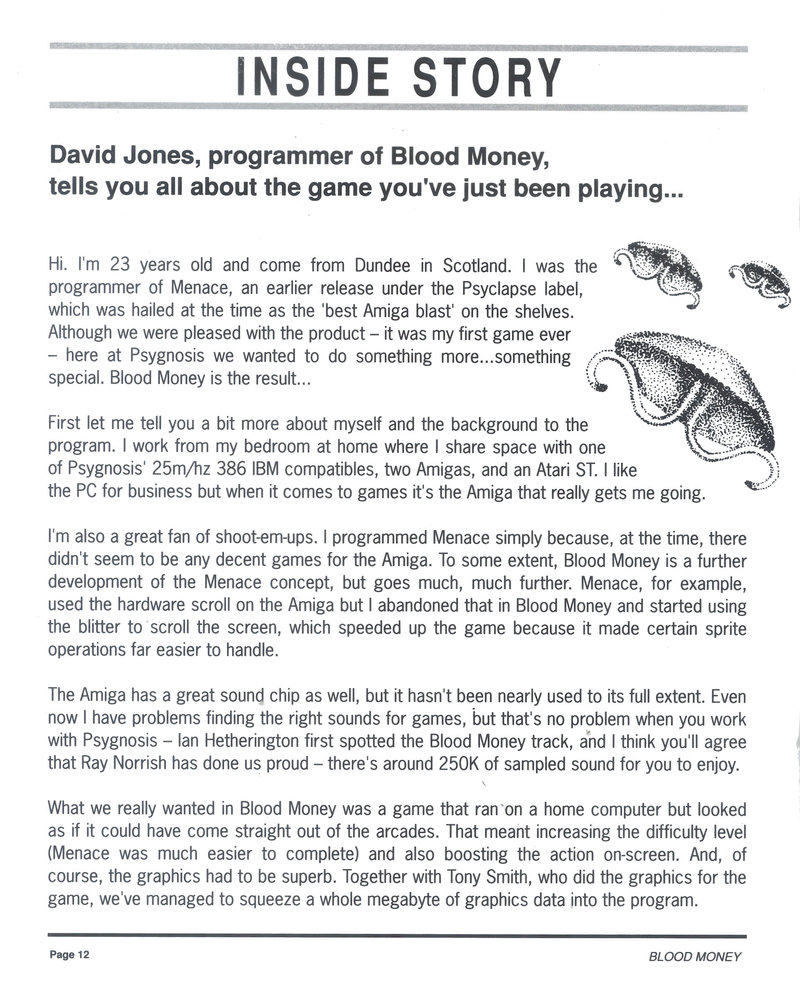 INSIDE STORY

David Jones, programmer of Blood Money, tells you all about the game you've just been playing...

Hi. I'm 23 years old and come from Dundee in Scotland. I was the programmer of Menace, an earlier release under the Psyclapse label, which was hailed at the time as the 'best Amiga blast' on the shelves. Although we were pleased with the product – it was my first game ever – here at Psygnosis we wanted to do something more...something special. Blood Money is the result...

First let me tell you a bit more about myself and the background to the program. I work from my bedroom at home where I share space with one of Psygnosis' 25m/hz 386 IBM compatibles, two Amigas, and an Atari ST. I like the PC for business but when it comes to games it's the Amiga that really gets me going.

I'm also a great fan of shoot-em-ups. I programmed Menace simply because, at the time, there didn't seem to be any decent games for the Amiga. To some extent, Blood Money is a further development of the Menace concept, but goes much, much further. Menace, for example, used the hardware scroll on the Amiga but I abandoned that in Blood Money and started using the blitter to scroll the screen, which speeded up the game because it made certain sprite operations far easier to handle.

The Amiga has a great sound chip as well, but it hasn't been nearly used to its full extent. Even now I have problems finding the right sounds for games, but that's no problem when you work with Psygnosis – Ian Hetherington first spotted the Blood Money track, and I think you'll agree that Ray Norrish has done us proud – there's around 250K of sampled sound for you to enjoy.

What we really wanted in Blood Money was a game that ran on a home computer but looked as if it could have come straight out of the arcades. That meant increasing the difficulty level (Menace was much easier to complete) and also boosting the action on-screen. And, of course, the graphics had to be superb. Together with Tony Smith, who did the graphics for the game, we've managed to squeeze a whole megabyte of graphics data into the program.

Page 12

BLOOD MONEY